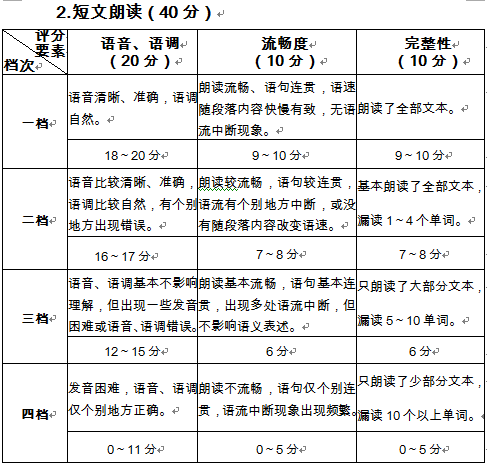 2.短文朗读（40分）

| 评分要素 档次 | 语音、语调（20分） | 流畅度（10分） | 完整性（10分） |
|---|---|---|---|
| 一档 | 语音清晰、准确，语调自然。 | 朗读流畅、语句连贯，语速随段落内容快慢有致，无语流中断现象。 | 朗读了全部文本。 |
| | 18～20分 | 9～10分 | 9～10分 |
| 二档 | 语音比较清晰、准确，语调比较自然，有个别地方出现错误。 | 朗读较流畅，语句较连贯，语流有个别地方中断，或没有随段落内容改变语速。 | 基本朗读了全部文本，漏读1～4个单词。 |
| | 16～17分 | 7～8分 | 7～8分 |
| 三档 | 语音、语调基本不影响理解，但出现一些发音困难或语音、语调错误。 | 朗读基本流畅，语句基本连贯，出现多处语流中断，但不影响语义表述。 | 只朗读了大部分文本，漏读5～10单词。 |
| | 12～15分 | 6分 | 6分 |
| 四档 | 发音困难，语音、语调仅个别地方正确。 | 朗读不流畅，语句仅个别连贯，语流中断现象出现频繁。 | 只朗读了少部分文本，漏读10个以上单词。 |
| | 0～11分 | 0～5分 | 0～5分 |